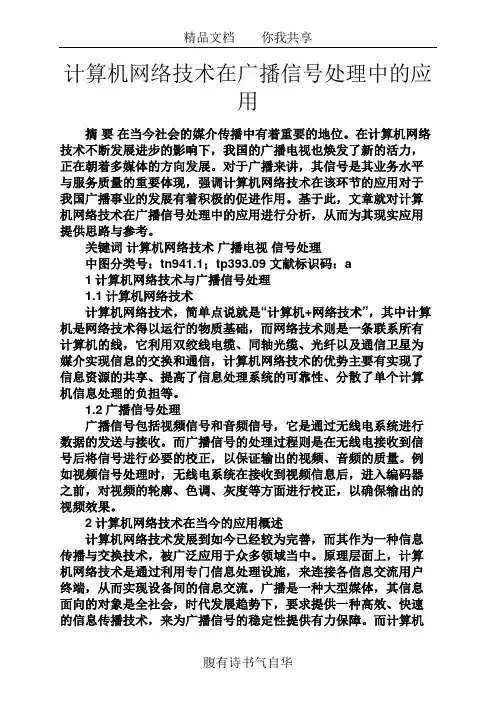 精品文档　　你我共享

计算机网络技术在广播信号处理中的应用

摘 要 在当今社会的媒介传播中有着重要的地位。在计算机网络技术不断发展进步的影响下，我国的广播电视也焕发了新的活力，正在朝着多媒体的方向发展。对于广播来讲，其信号是其业务水平与服务质量的重要体现，强调计算机网络技术在该环节的应用对于我国广播事业的发展有着积极的促进作用。基于此，文章就对计算机网络技术在广播信号处理中的应用进行分析，从而为其现实应用提供思路与参考。

关键词 计算机网络技术 广播电视 信号处理

中图分类号：tn941.1；tp393.09 文献标识码：a

1 计算机网络技术与广播信号处理

1.1 计算机网络技术

计算机网络技术，简单点说就是“计算机+网络技术”，其中计算机是网络技术得以运行的物质基础，而网络技术则是一条联系所有计算机的线，它利用双绞线电缆、同轴光缆、光纤以及通信卫星为媒介实现信息的交换和通信，计算机网络技术的优势主要有实现了信息资源的共享、提高了信息处理系统的可靠性、分散了单个计算机信息处理的负担等。

1.2 广播信号处理

广播信号包括视频信号和音频信号，它是通过无线电系统进行数据的发送与接收。而广播信号的处理过程则是在无线电接收到信号后将信号进行必要的校正，以保证输出的视频、音频的质量。例如视频信号处理时，无线电系统在接收到视频信息后，进入编码器之前，对视频的轮廓、色调、灰度等方面进行校正，以确保输出的视频效果。

2 计算机网络技术在当今的应用概述

计算机网络技术发展到如今已经较为完善，而其作为一种信息传播与交换技术，被广泛应用于众多领域当中。原理层面上，计算机网络技术是通过利用专门信息处理设施，来连接各信息交流用户终端，从而实现设备间的信息交流。广播是一种大型媒体，其信息面向的对象是全社会，时代发展趋势下，要求提供一种高效、快速的信息传播技术，来为广播信号的稳定性提供有力保障。而计算机

腹有诗书气自华